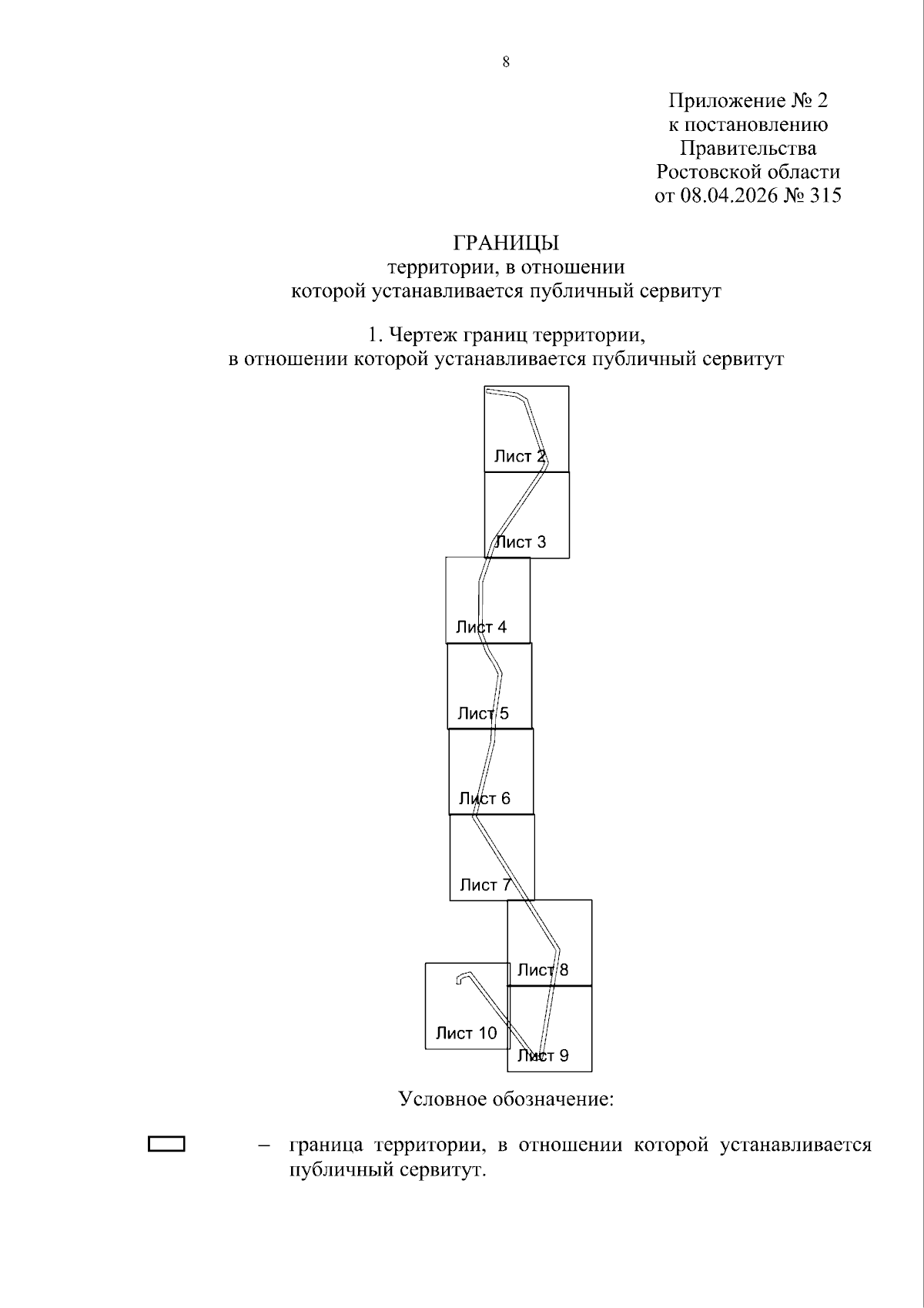 8

Приложение № 2
к постановлению
Правительства
Ростовской области
от 08.04.2026 № 315

ГРАНИЦЫ
территории, в отношении
которой устанавливается публичный сервитут

1. Чертеж границ территории,
в отношении которой устанавливается публичный сервитут

Лист 2
Лист 3
Лист 4
Лист 5
Лист 6
Лист 7
Лист 8
Лист 10
Лист 9

Условное обозначение:

– граница территории, в отношении которой устанавливается публичный сервитут.